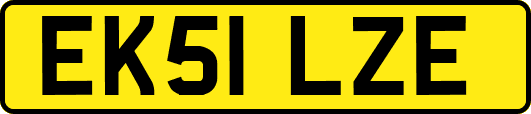 EK51 LZE